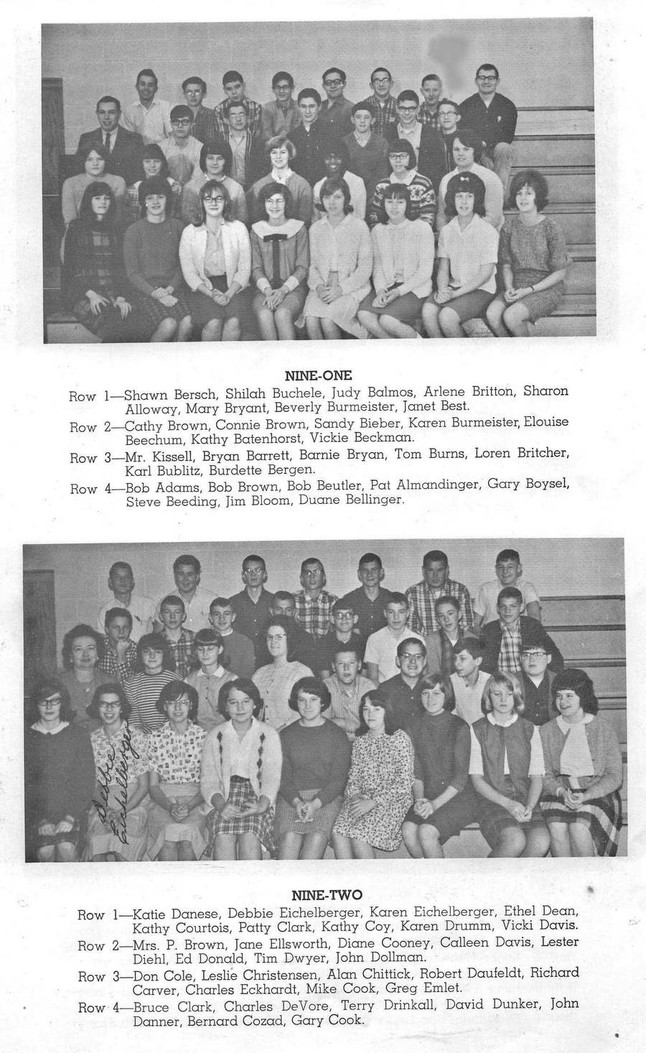 NINE-ONE

Row 1—Shawn Bersch, Shilah Buchele, Judy Balmos, Arlene Britton, Sharon Alloway, Mary Bryant, Beverly Burmeister, Janet Best.

Row 2—Cathy Brown, Connie Brown, Sandy Bieber, Karen Burmeister, Elouise Beechum, Kathy Batenhorst, Vickie Beckman.

Row 3—Mr. Kissell, Bryan Barrett, Barnie Bryan, Tom Burns, Loren Britcher, Karl Bublitz, Burdette Bergen.

Row 4—Bob Adams, Bob Brown, Bob Beutler, Pat Almandinger, Gary Boysel, Steve Beeding, Jim Bloom, Duane Bellinger.

Debbie Eichelberger

NINE-TWO

Row 1—Katie Danese, Debbie Eichelberger, Karen Eichelberger, Ethel Dean, Kathy Courtois, Patty Clark, Kathy Coy, Karen Drumm, Vicki Davis.

Row 2—Mrs. P. Brown, Jane Ellsworth, Diane Cooney, Calleen Davis, Lester Diehl, Ed Donald, Tim Dwyer, John Dollman.

Row 3—Don Cole, Leslie Christensen, Alan Chittick, Robert Daufeldt, Richard Carver, Charles Eckhardt, Mike Cook, Greg Emlet.

Row 4—Bruce Clark, Charles DeVore, Terry Drinkall, David Dunker, John Danner, Bernard Cozad, Gary Cook.